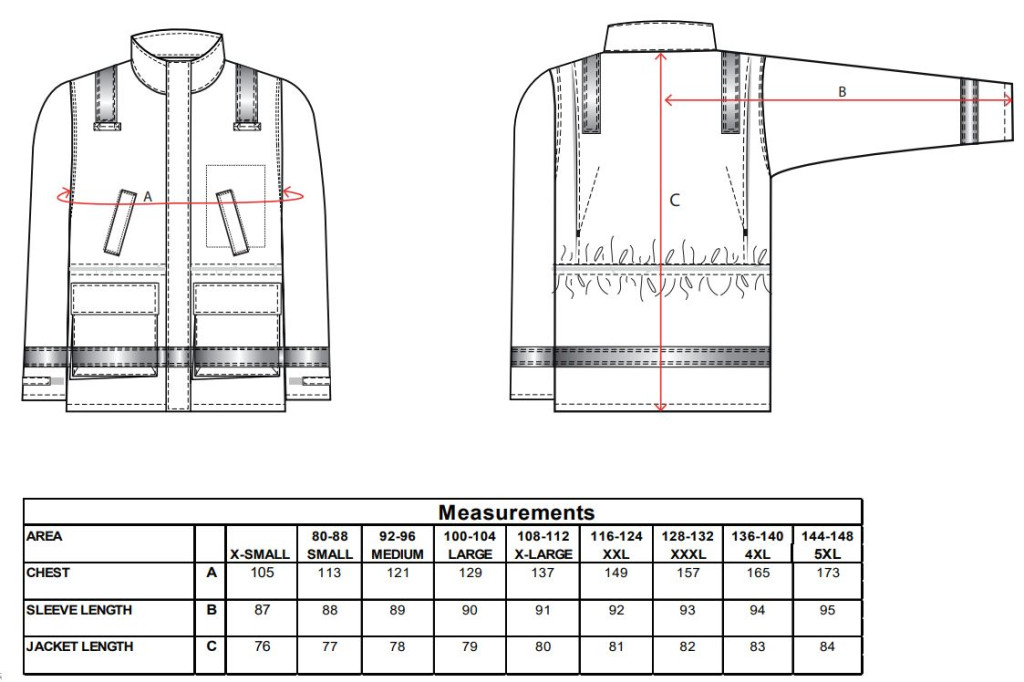 A

B

C

Measurements

| AREA | | X-SMALL | 80-88 SMALL | 92-96 MEDIUM | 100-104 LARGE | 108-112 X-LARGE | 116-124 XXL | 128-132 XXXL | 136-140 4XL | 144-148 5XL |
|---|---|---|---|---|---|---|---|---|---|---|
| CHEST | A | 105 | 113 | 121 | 129 | 137 | 149 | 157 | 165 | 173 |
| SLEEVE LENGTH | B | 87 | 88 | 89 | 90 | 91 | 92 | 93 | 94 | 95 |
| JACKET LENGTH | C | 76 | 77 | 78 | 79 | 80 | 81 | 82 | 83 | 84 |